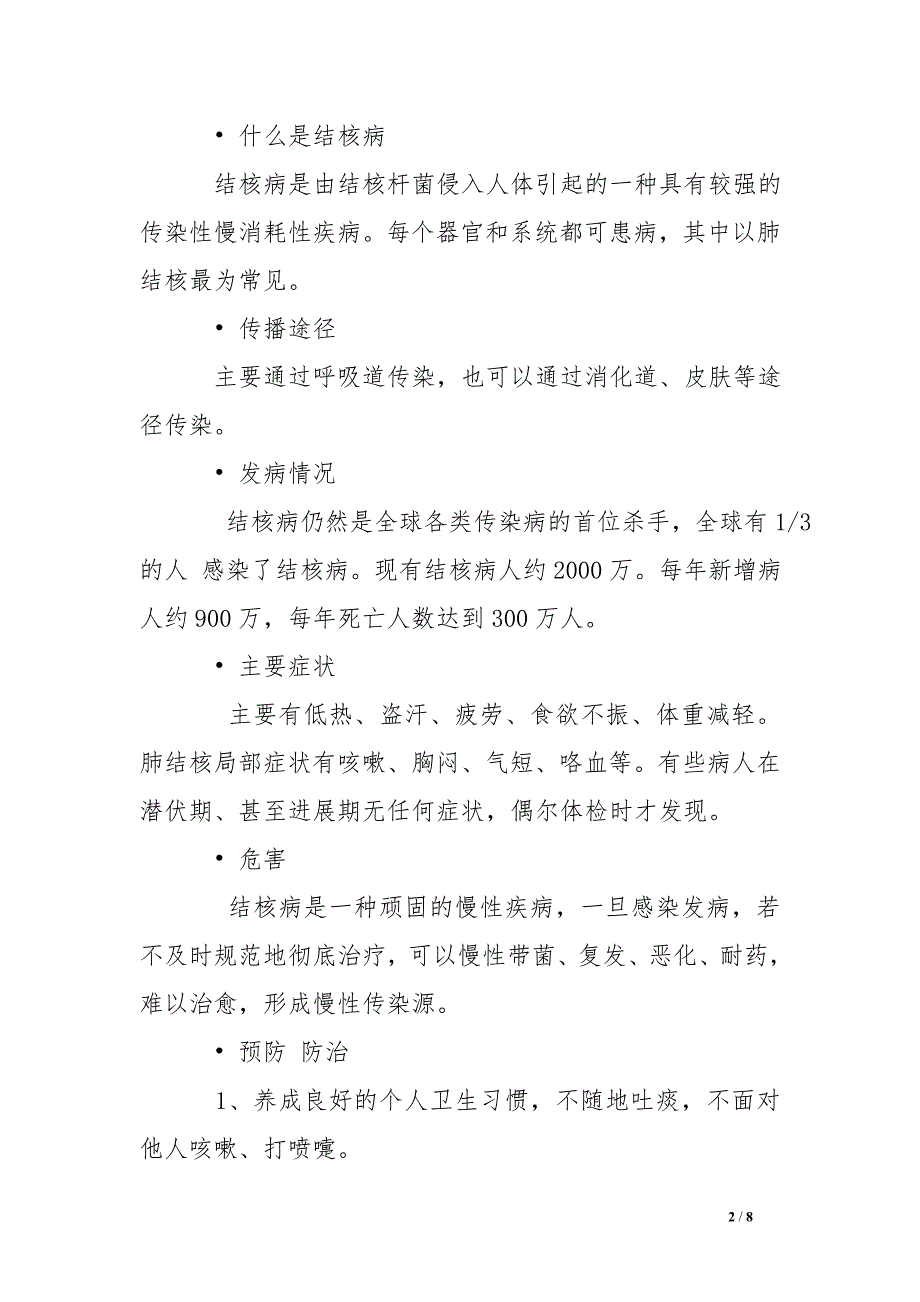 • 什么是结核病

结核病是由结核杆菌侵入人体引起的一种具有较强的传染性慢消耗性疾病。每个器官和系统都可患病，其中以肺结核最为常见。

• 传播途径

主要通过呼吸道传染，也可以通过消化道、皮肤等途径传染。

• 发病情况

结核病仍然是全球各类传染病的首位杀手，全球有 1/3 的人 感染了结核病。现有结核病人约 2000 万。每年新增病人约 900 万，每年死亡人数达到 300 万人。

• 主要症状

主要有低热、盗汗、疲劳、食欲不振、体重减轻。肺结核局部症状有咳嗽、胸闷、气短、咯血等。有些病人在潜伏期、甚至进展期无任何症状，偶尔体检时才发现。

• 危害

结核病是一种顽固的慢性疾病，一旦感染发病，若不及时规范地彻底治疗，可以慢性带菌、复发、恶化、耐药，难以治愈，形成慢性传染源。

• 预防 防治

1、养成良好的个人卫生习惯，不随地吐痰，不面对他人咳嗽、打喷嚏。

2 / 8